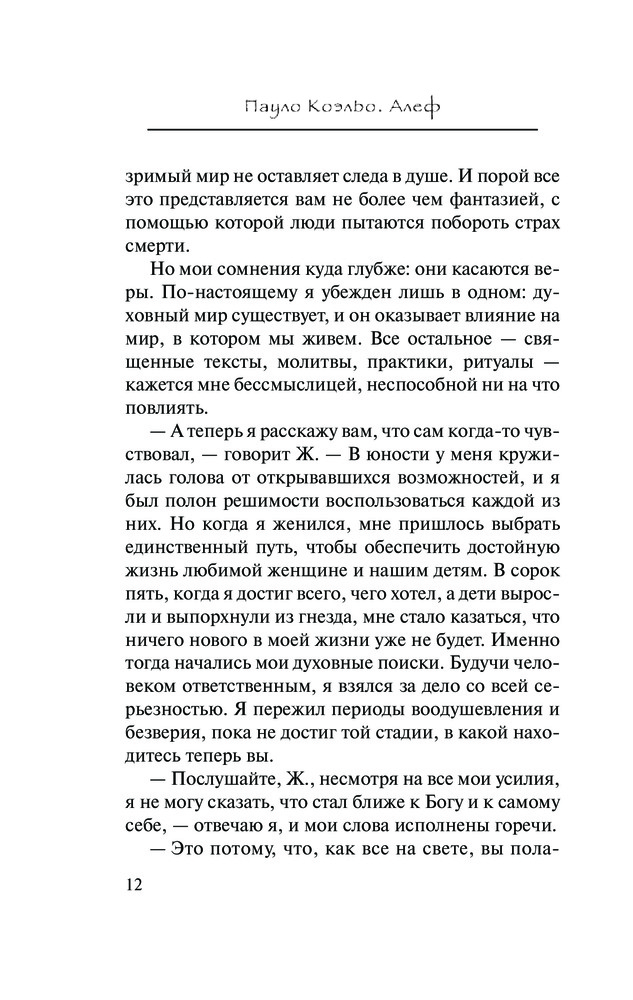 Пауло Коэльо. Алеф

зримый мир не оставляет следа в душе. И порой все это представляется вам не более чем фантазией, с помощью которой люди пытаются побороть страх смерти.

Но мои сомнения куда глубже: они касаются веры. По-настоящему я убежден лишь в одном: духовный мир существует, и он оказывает влияние на мир, в котором мы живем. Все остальное — священные тексты, молитвы, практики, ритуалы — кажется мне бессмыслицей, неспособной ни на что повлиять.

— А теперь я расскажу вам, что сам когда-то чувствовал, — говорит Ж. — В юности у меня кружилась голова от открывавшихся возможностей, и я был полон решимости воспользоваться каждой из них. Но когда я женился, мне пришлось выбрать единственный путь, чтобы обеспечить достойную жизнь любимой женщине и нашим детям. В сорок пять, когда я достиг всего, чего хотел, а дети выросли и выпорхнули из гнезда, мне стало казаться, что ничего нового в моей жизни уже не будет. Именно тогда начались мои духовные поиски. Будучи человеком ответственным, я взялся за дело со всей серьезностью. Я пережил периоды воодушевления и безверия, пока не достиг той стадии, в какой находитесь теперь вы.

— Послушайте, Ж., несмотря на все мои усилия, я не могу сказать, что стал ближе к Богу и к самому себе, — отвечаю я, и мои слова исполнены горечи.

— Это потому, что, как все на свете, вы пола-

12